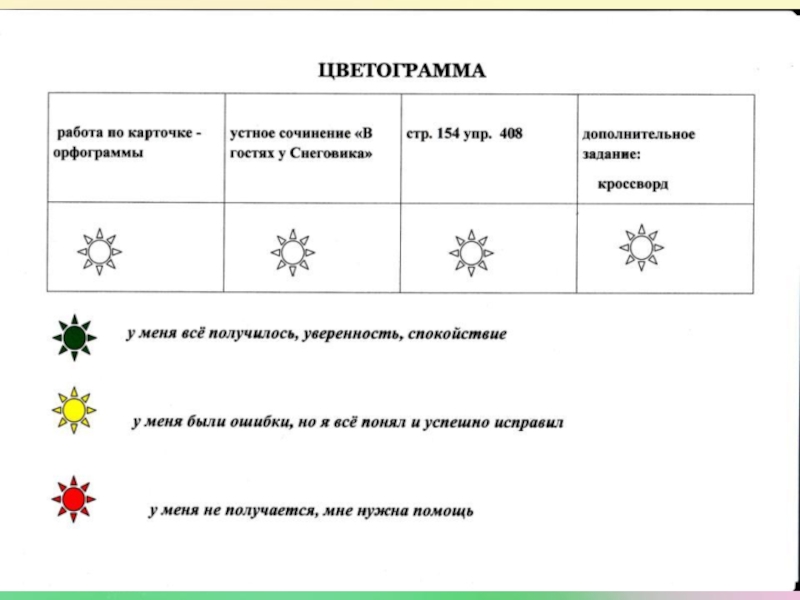 ЦВЕТОГРАММА

| работа по карточке - орфограммы | устное сочинение «В гостях у Снеговика» | стр. 154 упр. 408 | дополнительное задание: кроссворд |
|---|---|---|---|
| | | | |

у меня всё получилось, уверенность, спокойствие

у меня были ошибки, но я всё понял и успешно исправил

у меня не получается, мне нужна помощь